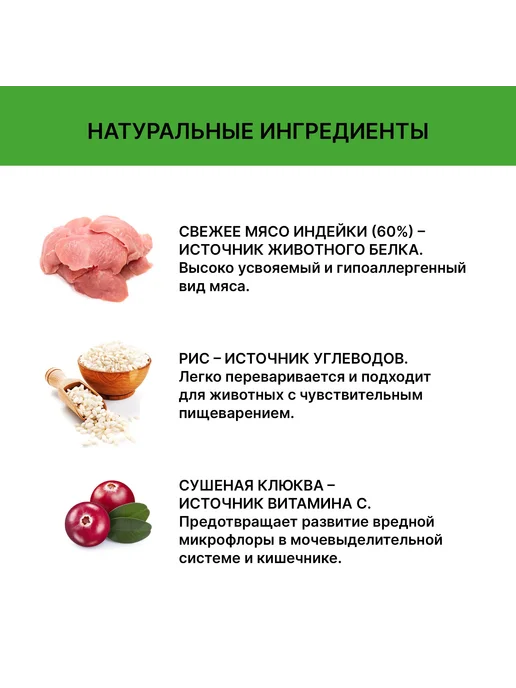 НАТУРАЛЬНЫЕ ИНГРЕДИЕНТЫ

СВЕЖЕЕ МЯСО ИНДЕЙКИ (60%) – ИСТОЧНИК ЖИВОТНОГО БЕЛКА. Высоко усвояемый и гипоаллергенный вид мяса.

РИС – ИСТОЧНИК УГЛЕВОДОВ. Легко переваривается и подходит для животных с чувствительным пищеварением.

СУШЕНАЯ КЛЮКВА – ИСТОЧНИК ВИТАМИНА С. Предотвращает развитие вредной микрофлоры в мочевыделительной системе и кишечнике.